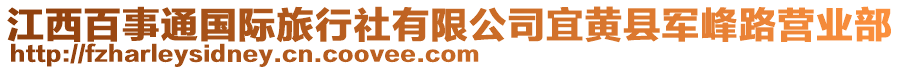 江西百事通国际旅行社有限公司宜黄县军峰路营业部
http://fzharleysidney.cn.coovee.com